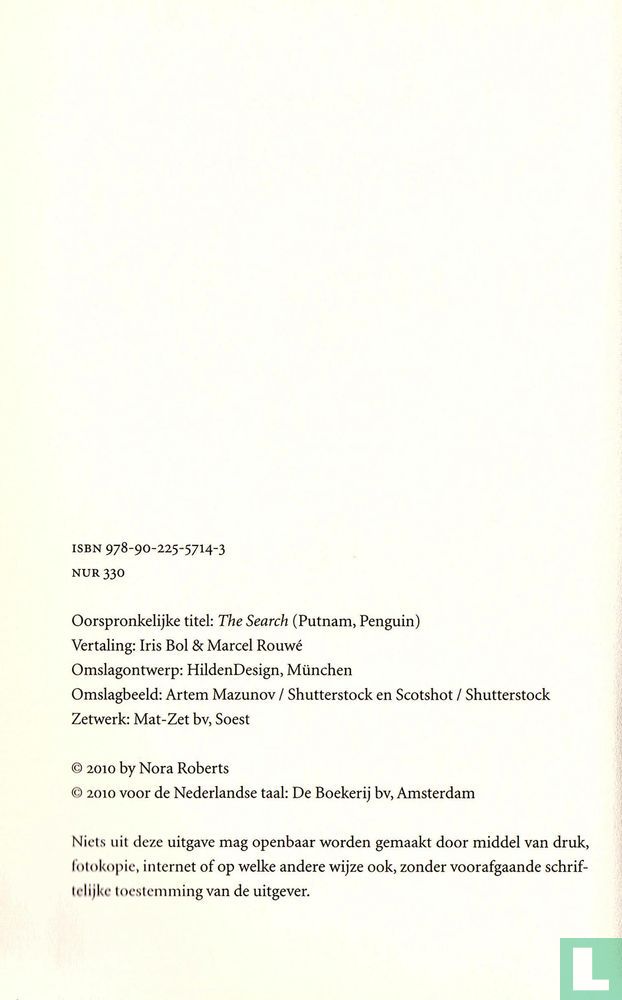 ISBN 978-90-225-5714-3
NUR 330

Oorspronkelijke titel: The Search (Putnam, Penguin)
Vertaling: Iris Bol & Marcel Rouwé
Omslagontwerp: HildenDesign, München
Omslagbeeld: Artem Mazunov / Shutterstock en Scotshot / Shutterstock
Zetwerk: Mat-Zet bv, Soest

© 2010 by Nora Roberts
© 2010 voor de Nederlandse taal: De Boekerij bv, Amsterdam

Niets uit deze uitgave mag openbaar worden gemaakt door middel van druk, fotokopie, internet of op welke andere wijze ook, zonder voorafgaande schriftelijke toestemming van de uitgever.